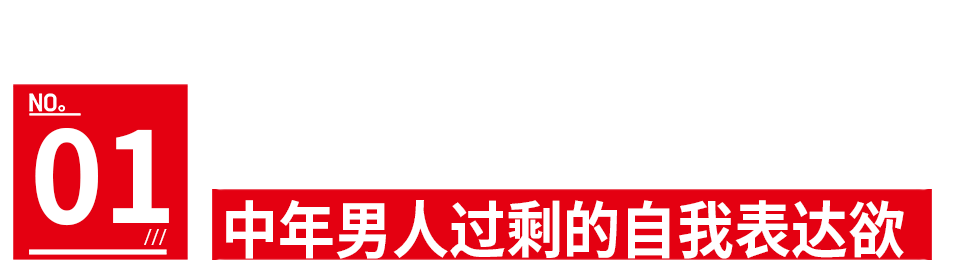 NO。
01
///
中年男人过剩的自我表达欲